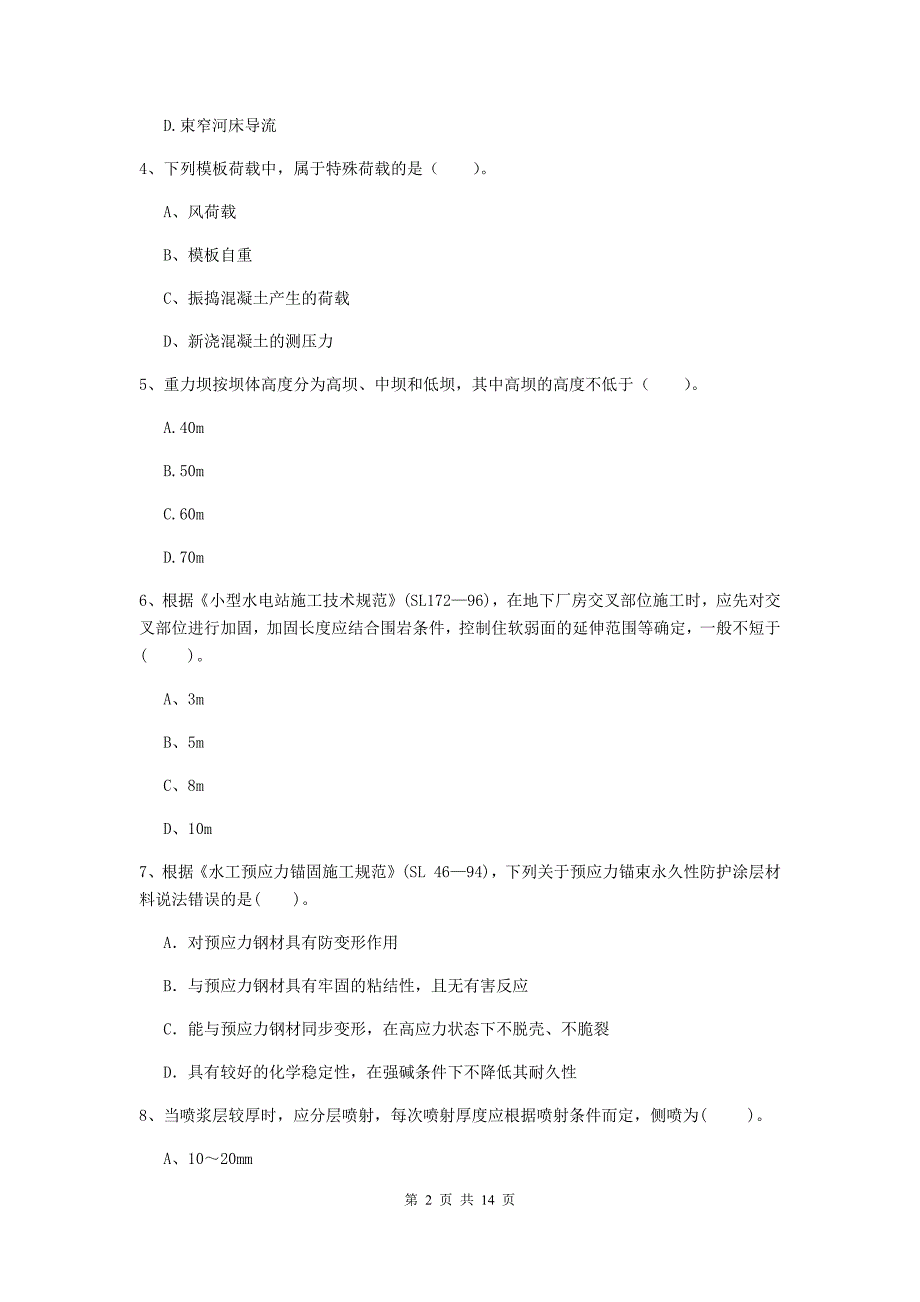 D.束窄河床导流

4、下列模板荷载中，属于特殊荷载的是（　　）。

A、风荷载

B、模板自重

C、振捣混凝土产生的荷载

D、新浇混凝土的测压力

5、重力坝按坝体高度分为高坝、中坝和低坝，其中高坝的高度不低于（　　）。

A.40m

B.50m

C.60m

D.70m

6、根据《小型水电站施工技术规范》(SL172—96)，在地下厂房交叉部位施工时，应先对交叉部位进行加固，加固长度应结合围岩条件，控制住软弱面的延伸范围等确定，一般不短于（　　）。

A、3m

B、5m

C、8m

D、10m

7、根据《水工预应力锚固施工规范》(SL 46—94)，下列关于预应力锚束永久性防护涂层材料说法错误的是(　　)。

A. 对预应力钢材具有防变形作用

B. 与预应力钢材具有牢固的粘结性，且无有害反应

C. 能与预应力钢材同步变形，在高应力状态下不脱壳、不脆裂

D. 具有较好的化学稳定性，在强碱条件下不降低其耐久性

8、当喷浆层较厚时，应分层喷射，每次喷射厚度应根据喷射条件而定，侧喷为(　　)。

A、10～20mm

第 2 页 共 14 页